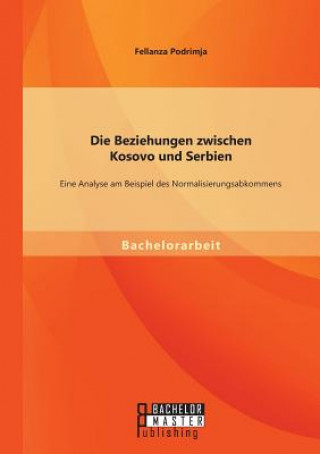 Fellanza Podrimja

Die Beziehungen zwischen Kosovo und Serbien

Eine Analyse am Beispiel des Normalisierungsabkommens

Bachelorarbeit

BACHELOR
MASTER
Publishing